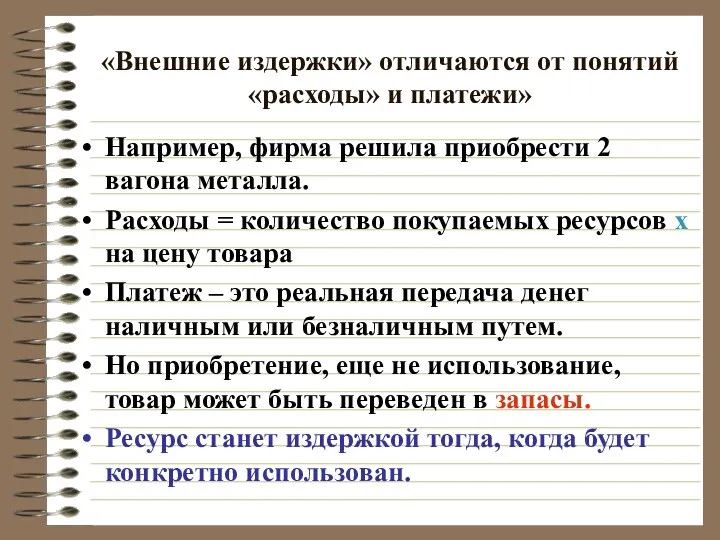 «Внешние издержки» отличаются от понятий «расходы» и платежи»

• Например, фирма решила приобрести 2 вагона металла.

• Расходы = количество покупаемых ресурсов х на цену товара

• Платеж – это реальная передача денег наличным или безналичным путем.

• Но приобретение, еще не использование, товар может быть переведен в запасы.

• Ресурс станет издержкой тогда, когда будет конкретно использован.